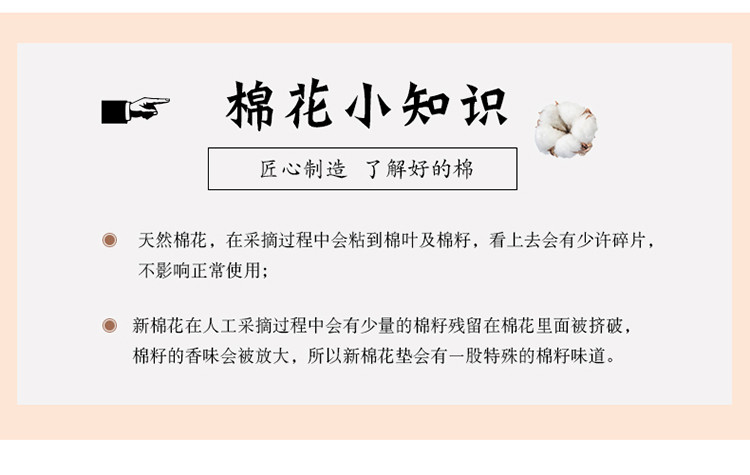 棉花小知识

匠心制造 了解好的棉

天然棉花，在采摘过程中会粘到棉叶及棉籽，看上去会有少许碎片，不影响正常使用；

新棉花在人工采摘过程中会有少量的棉籽残留在棉花里面被挤破，棉籽的香味会被放大，所以新棉花垫会有一股特殊的棉籽味道。